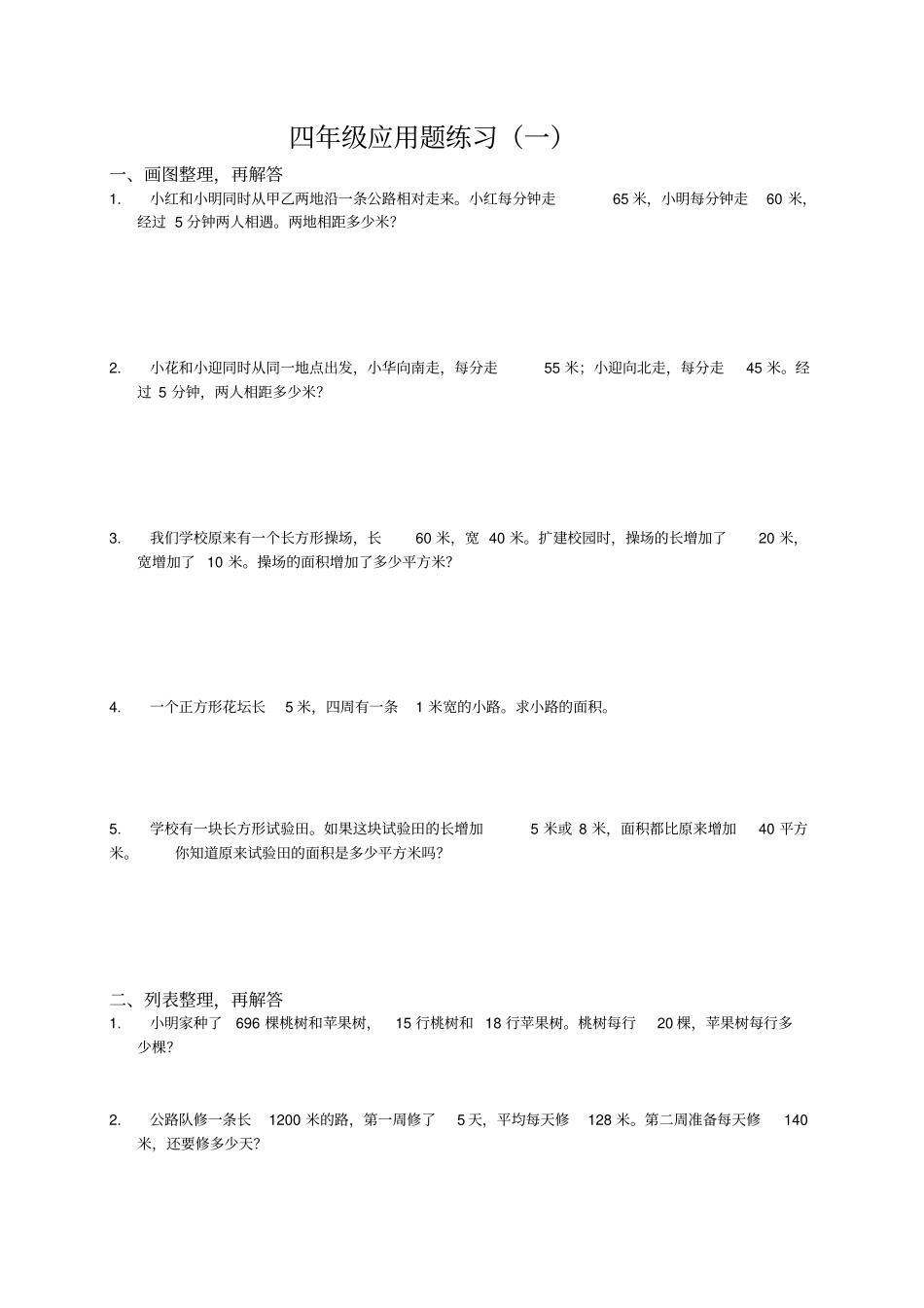 四年级应用题练习（一）

一、画图整理，再解答

1. 小红和小明同时从甲乙两地沿一条公路相对走来。小红每分钟走 65 米，小明每分钟走 60 米，经过 5 分钟两人相遇。两地相距多少米？

2. 小花和小迎同时从同一地点出发，小华向南走，每分走 55 米；小迎向北走，每分走 45 米。经过 5 分钟，两人相距多少米？

3. 我们学校原来有一个长方形操场，长 60 米，宽 40 米。扩建校园时，操场的长增加了 20 米，宽增加了 10 米。操场的面积增加了多少平方米？

4. 一个正方形花坛长 5 米，四周有一条 1 米宽的小路。求小路的面积。

5. 学校有一块长方形试验田。如果这块试验田的长增加 5 米或 8 米，面积都比原来增加 40 平方米。 你知道原来试验田的面积是多少平方米吗？

二、列表整理，再解答

1. 小明家种了 696 棵桃树和苹果树， 15 行桃树和 18 行苹果树。桃树每行 20 棵，苹果树每行多少棵？

2. 公路队修一条长 1200 米的路，第一周修了 5 天，平均每天修 128 米。第二周准备每天修 140 米，还要修多少天？